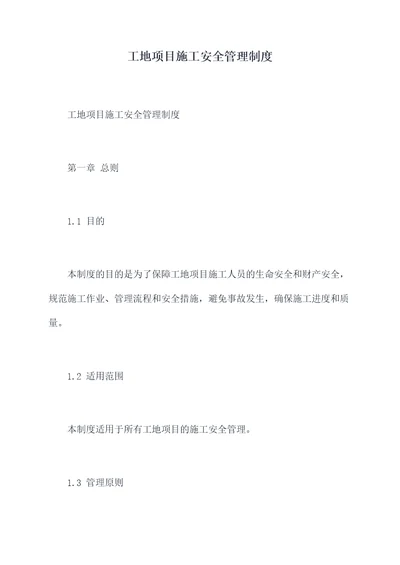 工地项目施工安全管理制度

工地项目施工安全管理制度

第一章 总则

1.1 目的

本制度的目的是为了保障工地项目施工人员的生命安全和财产安全，规范施工作业、管理流程和安全措施，避免事故发生，确保施工进度和质量。

1.2 适用范围

本制度适用于所有工地项目的施工安全管理。

1.3 管理原则